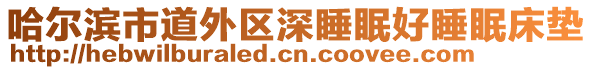 哈尔滨市道外区深睡眠好睡眠床垫
http://hebwilburaled.cn.coovee.com